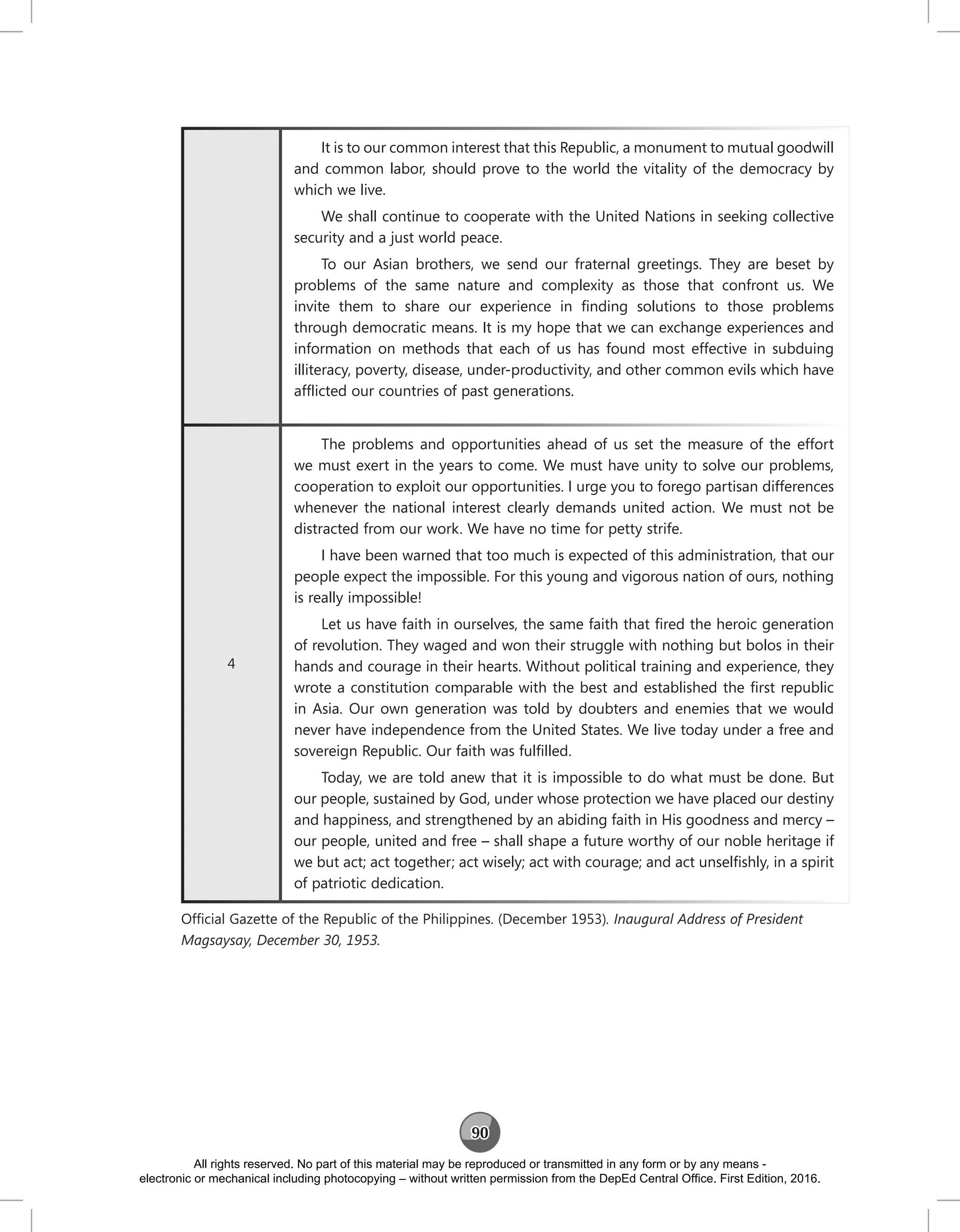 |  |  |
|---|---|
|  | It is to our common interest that this Republic, a monument to mutual goodwill and common labor, should prove to the world the vitality of the democracy by which we live.<br><br>We shall continue to cooperate with the United Nations in seeking collective security and a just world peace.<br><br>To our Asian brothers, we send our fraternal greetings. They are beset by problems of the same nature and complexity as those that confront us. We invite them to share our experience in finding solutions to those problems through democratic means. It is my hope that we can exchange experiences and information on methods that each of us has found most effective in subduing illiteracy, poverty, disease, under-productivity, and other common evils which have afflicted our countries of past generations. |
| 4 | The problems and opportunities ahead of us set the measure of the effort we must exert in the years to come. We must have unity to solve our problems, cooperation to exploit our opportunities. I urge you to forego partisan differences whenever the national interest clearly demands united action. We must not be distracted from our work. We have no time for petty strife.<br><br>I have been warned that too much is expected of this administration, that our people expect the impossible. For this young and vigorous nation of ours, nothing is really impossible!<br><br>Let us have faith in ourselves, the same faith that fired the heroic generation of revolution. They waged and won their struggle with nothing but bolos in their hands and courage in their hearts. Without political training and experience, they wrote a constitution comparable with the best and established the first republic in Asia. Our own generation was told by doubters and enemies that we would never have independence from the United States. We live today under a free and sovereign Republic. Our faith was fulfilled.<br><br>Today, we are told anew that it is impossible to do what must be done. But our people, sustained by God, under whose protection we have placed our destiny and happiness, and strengthened by an abiding faith in His goodness and mercy – our people, united and free – shall shape a future worthy of our noble heritage if we but act; act together; act wisely; act with courage; and act unselfishly, in a spirit of patriotic dedication. |

Official Gazette of the Republic of the Philippines. (December 1953). Inaugural Address of President Magsaysay, December 30, 1953.

90

All rights reserved. No part of this material may be reproduced or transmitted in any form or by any means - electronic or mechanical including photocopying – without written permission from the DepEd Central Office. First Edition, 2016.